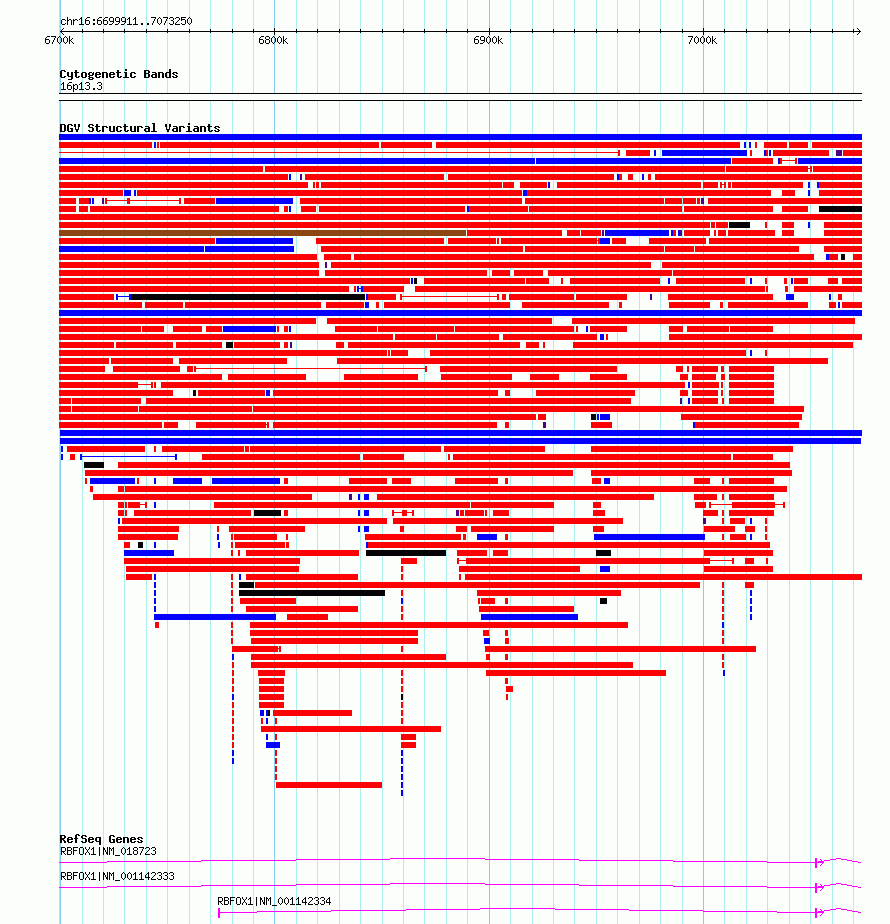 chr16:6699911..7073250

6700k 6800k 6900k 7000k

Cytogenetic Bands
16p13.3

DGV Structural Variants

RefSeq Genes
RBFOX1|NM_018723

RBFOX1|NM_001142333

RBFOX1|NM_001142334